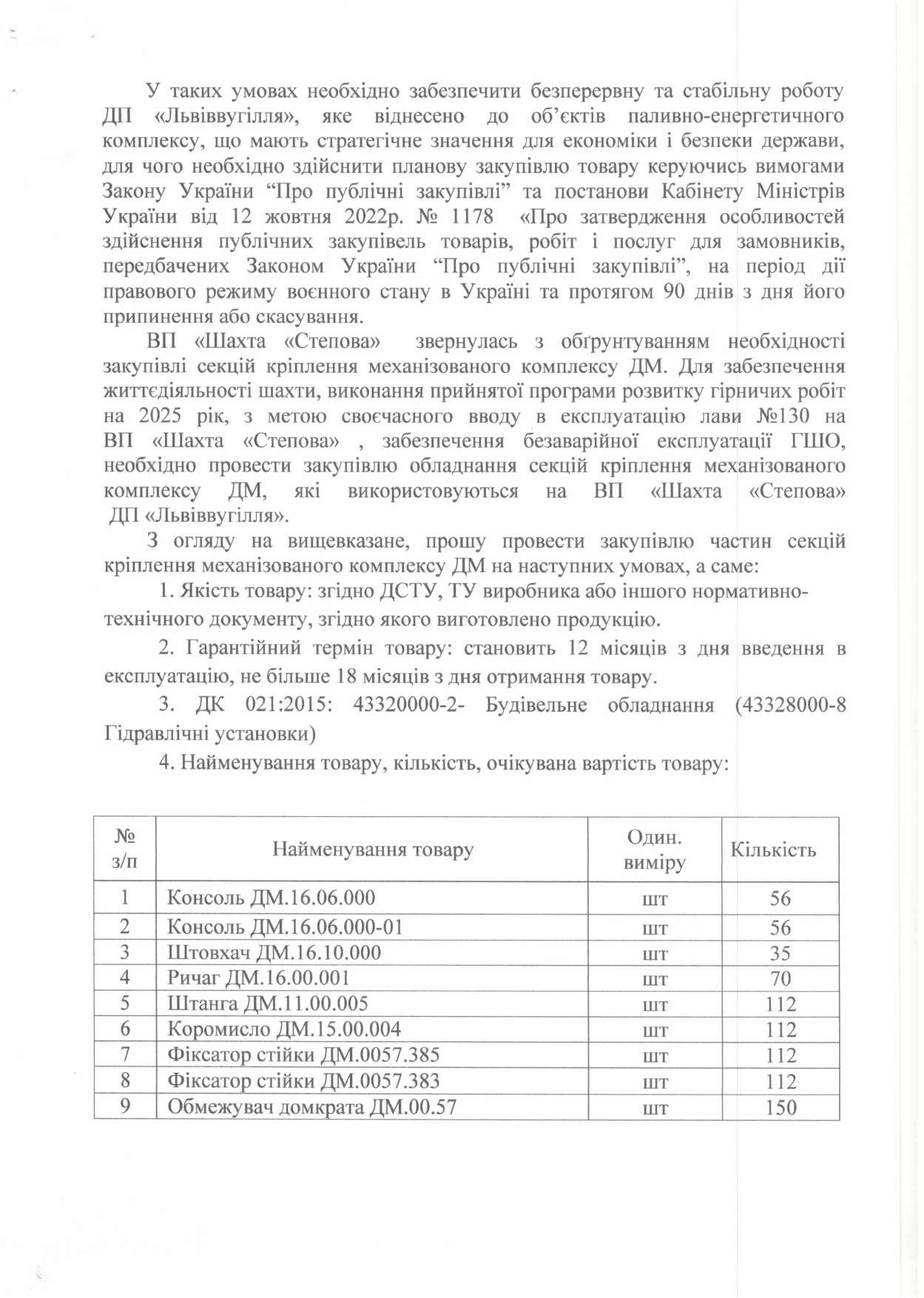 У таких умовах необхідно забезпечити безперервну та стабільну роботу ДП «Львіввугілля», яке віднесено до об'єктів паливно-енергетичного комплексу, що мають стратегічне значення для економіки і безпеки держави, для чого необхідно здійснити планову закупівлю товару керуючись вимогами Закону України "Про публічні закупівлі" та постанови Кабінету Міністрів України від 12 жовтня 2022р. № 1178 «Про затвердження особливостей здійснення публічних закупівель товарів, робіт і послуг для замовників, передбачених Законом України "Про публічні закупівлі", на період дії правового режиму воєнного стану в Україні та протягом 90 днів з дня його припинення або скасування.

ВП «Шахта «Степова» звернулась з обґрунтуванням необхідності закупівлі секцій кріплення механізованого комплексу ДМ. Для забезпечення життєдіяльності шахти, виконання прийнятої програми розвитку гірничих робіт на 2025 рік, з метою своєчасного вводу в експлуатацію лави №130 на ВП «Шахта «Степова» , забезпечення безаварійної експлуатації ГШО, необхідно провести закупівлю обладнання секцій кріплення механізованого комплексу ДМ, які використовуються на ВП «Шахта «Степова» ДП «Львіввугілля».

З огляду на вищевказане, прошу провести закупівлю частин секцій кріплення механізованого комплексу ДМ на наступних умовах, а саме:

1. Якість товару: згідно ДСТУ, ТУ виробника або іншого нормативно-технічного документу, згідно якого виготовлено продукцію.

2. Гарантійний термін товару: становить 12 місяців з дня введення в експлуатацію, не більше 18 місяців з дня отримання товару.

3. ДК 021:2015: 43320000-2- Будівельне обладнання (43328000-8 Гідравлічні установки)

4. Найменування товару, кількість, очікувана вартість товару:

| № з/п | Найменування товару | Один. виміру | Кількість |
|---|---|---|---|
| 1 | Консоль ДМ.16.06.000 | шт | 56 |
| 2 | Консоль ДМ.16.06.000-01 | шт | 56 |
| 3 | Штовхач ДМ.16.10.000 | шт | 35 |
| 4 | Ричаг ДМ.16.00.001 | шт | 70 |
| 5 | Штанга ДМ.11.00.005 | шт | 112 |
| 6 | Коромисло ДМ.15.00.004 | шт | 112 |
| 7 | Фіксатор стійки ДМ.0057.385 | шт | 112 |
| 8 | Фіксатор стійки ДМ.0057.383 | шт | 112 |
| 9 | Обмежувач домкрата ДМ.00.57 | шт | 150 |